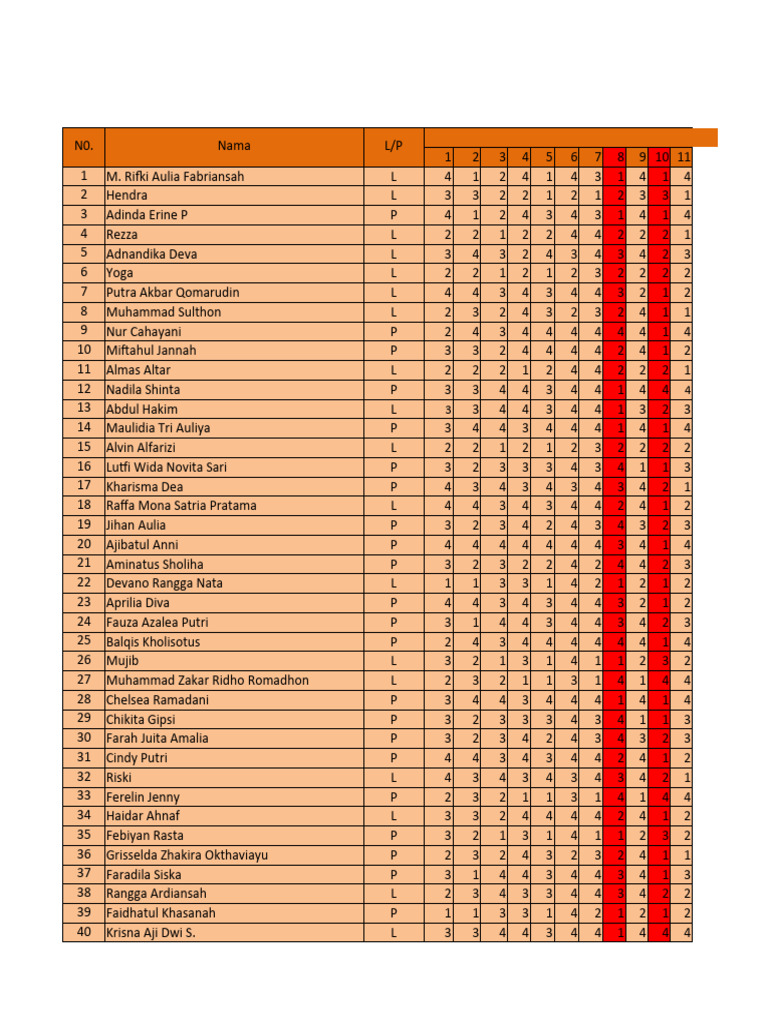 | N0. | Nama | L/P | 1 | 2 | 3 | 4 | 5 | 6 | 7 | 8 | 9 | 10 | 11 |
|---|---|---|---|---|---|---|---|---|---|---|---|---|---|
| 1 | M. Rifki Aulia Fabriansah | L | 4 | 1 | 2 | 4 | 1 | 4 | 3 | 1 | 4 | 1 | 4 |
| 2 | Hendra | L | 3 | 3 | 2 | 2 | 1 | 2 | 1 | 2 | 3 | 3 | 1 |
| 3 | Adinda Erine P | P | 4 | 1 | 2 | 4 | 3 | 4 | 3 | 1 | 4 | 1 | 4 |
| 4 | Rezza | L | 2 | 2 | 1 | 2 | 2 | 4 | 4 | 2 | 2 | 2 | 1 |
| 5 | Adnandika Deva | L | 3 | 4 | 3 | 2 | 4 | 3 | 4 | 3 | 4 | 2 | 3 |
| 6 | Yoga | L | 2 | 2 | 1 | 2 | 1 | 2 | 3 | 2 | 2 | 2 | 2 |
| 7 | Putra Akbar Qomarudin | L | 4 | 4 | 3 | 4 | 3 | 4 | 4 | 3 | 2 | 1 | 2 |
| 8 | Muhammad Sulthon | L | 2 | 3 | 2 | 4 | 3 | 2 | 3 | 2 | 4 | 1 | 1 |
| 9 | Nur Cahayani | P | 2 | 4 | 3 | 4 | 4 | 4 | 4 | 4 | 4 | 1 | 4 |
| 10 | Miftahul Jannah | P | 3 | 3 | 2 | 4 | 4 | 4 | 4 | 2 | 4 | 1 | 2 |
| 11 | Almas Altar | L | 2 | 2 | 2 | 1 | 2 | 4 | 4 | 2 | 2 | 2 | 1 |
| 12 | Nadila Shinta | P | 3 | 3 | 4 | 4 | 3 | 4 | 4 | 1 | 4 | 4 | 4 |
| 13 | Abdul Hakim | L | 3 | 3 | 4 | 4 | 3 | 4 | 4 | 1 | 3 | 2 | 3 |
| 14 | Maulidia Tri Auliya | P | 3 | 4 | 4 | 3 | 4 | 4 | 4 | 1 | 4 | 1 | 4 |
| 15 | Alvin Alfarizi | L | 2 | 2 | 1 | 2 | 1 | 2 | 3 | 2 | 2 | 2 | 2 |
| 16 | Lutfi Wida Novita Sari | P | 3 | 2 | 3 | 3 | 3 | 4 | 3 | 4 | 1 | 1 | 3 |
| 17 | Kharisma Dea | P | 4 | 3 | 4 | 3 | 4 | 3 | 4 | 3 | 4 | 2 | 1 |
| 18 | Raffa Mona Satria Pratama | L | 4 | 4 | 3 | 4 | 3 | 4 | 4 | 2 | 4 | 1 | 2 |
| 19 | Jihan Aulia | P | 3 | 2 | 3 | 4 | 2 | 4 | 3 | 4 | 3 | 2 | 3 |
| 20 | Ajibatul Anni | P | 4 | 4 | 4 | 4 | 4 | 4 | 4 | 3 | 4 | 1 | 4 |
| 21 | Aminatus Sholiha | P | 3 | 2 | 3 | 2 | 2 | 4 | 2 | 4 | 4 | 2 | 3 |
| 22 | Devano Rangga Nata | L | 1 | 1 | 3 | 3 | 1 | 4 | 2 | 1 | 2 | 1 | 2 |
| 23 | Aprilia Diva | P | 4 | 4 | 3 | 4 | 3 | 4 | 4 | 3 | 2 | 1 | 2 |
| 24 | Fauza Azalea Putri | P | 3 | 1 | 4 | 4 | 3 | 4 | 4 | 3 | 4 | 2 | 3 |
| 25 | Balqis Kholisotus | P | 2 | 4 | 3 | 4 | 4 | 4 | 4 | 4 | 4 | 1 | 4 |
| 26 | Mujib | L | 3 | 2 | 1 | 3 | 1 | 4 | 1 | 1 | 2 | 3 | 2 |
| 27 | Muhammad Zakar Ridho Romadhon | L | 2 | 3 | 2 | 1 | 1 | 3 | 1 | 4 | 1 | 4 | 4 |
| 28 | Chelsea Ramadani | P | 3 | 4 | 4 | 3 | 4 | 4 | 4 | 1 | 4 | 1 | 4 |
| 29 | Chikita Gipsi | P | 3 | 2 | 3 | 3 | 3 | 4 | 3 | 4 | 1 | 1 | 3 |
| 30 | Farah Juita Amalia | P | 3 | 2 | 3 | 4 | 2 | 4 | 3 | 4 | 3 | 2 | 3 |
| 31 | Cindy Putri | P | 4 | 4 | 3 | 4 | 3 | 4 | 4 | 2 | 4 | 1 | 2 |
| 32 | Riski | L | 4 | 3 | 4 | 3 | 4 | 3 | 4 | 3 | 4 | 2 | 1 |
| 33 | Ferelin Jenny | P | 2 | 3 | 2 | 1 | 1 | 3 | 1 | 4 | 1 | 4 | 4 |
| 34 | Haidar Ahnaf | L | 3 | 3 | 2 | 4 | 4 | 4 | 4 | 2 | 4 | 1 | 2 |
| 35 | Febiyan Rasta | P | 3 | 2 | 1 | 3 | 1 | 4 | 1 | 1 | 2 | 3 | 2 |
| 36 | Grisselda Zhakira Okthaviayu | P | 2 | 3 | 2 | 4 | 3 | 2 | 3 | 2 | 4 | 1 | 1 |
| 37 | Faradila Siska | P | 3 | 1 | 4 | 4 | 3 | 4 | 4 | 3 | 4 | 1 | 3 |
| 38 | Rangga Ardiansah | L | 2 | 3 | 4 | 3 | 3 | 4 | 4 | 3 | 4 | 2 | 2 |
| 39 | Faidhatul Khasanah | P | 1 | 1 | 3 | 3 | 1 | 4 | 2 | 1 | 2 | 1 | 2 |
| 40 | Krisna Aji Dwi S. | L | 3 | 3 | 4 | 4 | 3 | 4 | 4 | 1 | 4 | 4 | 4 |